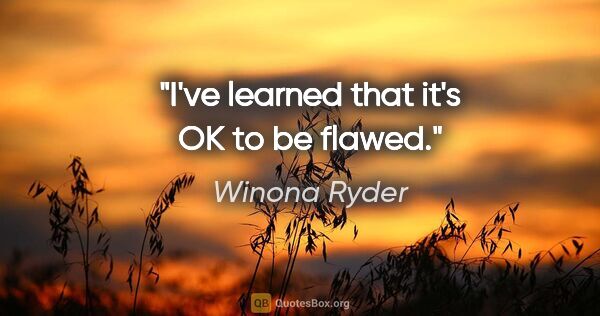 "I've learned that it's OK to be flawed."

Winona Ryder

QB QuotesBox.org